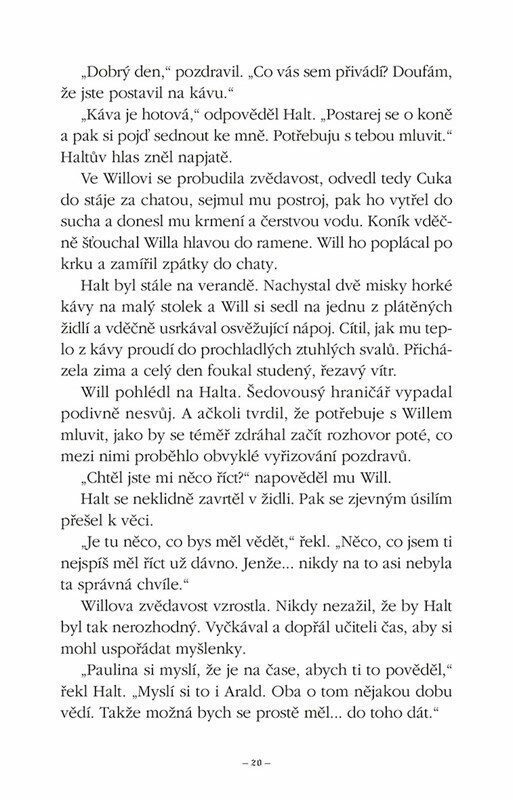 „Dobrý den," pozdravil. „Co vás sem přivádí? Doufám, že jste postavil na kávu."

„Káva je hotová," odpověděl Halt. „Postarej se o koně a pak si pojď sednout ke mně. Potřebuju s tebou mluvit." Haltův hlas zněl napjatě.

Ve Willovi se probudila zvědavost, odvedl tedy Cuka do stáje za chatou, sejmul mu postroj, pak ho vytřel do sucha a donesl mu krmení a čerstvou vodu. Koník vděčně šťouchal Willa hlavou do ramene. Will ho poplácal po krku a zamířil zpátky do chaty.

Halt byl stále na verandě. Nachystal dvě misky horké kávy na malý stolek a Will si sedl na jednu z plátěných židlí a vděčně usrkával osvěžující nápoj. Cítil, jak mu teplo z kávy proudí do prochladlých ztuhlých svalů. Přicházela zima a celý den foukal studený, řezavý vítr.

Will pohlédl na Halta. Šedovousý hraničář vypadal podivně nesvůj. A ačkoli tvrdil, že potřebuje s Willem mluvit, jako by se téměř zdráhal začít rozhovor poté, co mezi nimi proběhlo obvyklé vyřizování pozdravů.

„Chtěl jste mi něco říct?" napověděl mu Will.

Halt se neklidně zavrtěl v židli. Pak se zjevným úsilím přešel k věci.

„Je tu něco, co bys měl vědět," řekl. „Něco, co jsem ti nejspíš měl říct už dávno. Jenže... nikdy na to asi nebyla ta správná chvíle."

Willova zvědavost vzrostla. Nikdy nezažil, že by Halt byl tak nerozhodný. Vyčkával a dopřál učiteli čas, aby si mohl uspořádat myšlenky.

„Paulina si myslí, že je na čase, abych ti to pověděl," řekl Halt. „Myslí si to i Arald. Oba o tom nějakou dobu vědí. Takže možná bych se prostě měl... do toho dát."

– 20 –